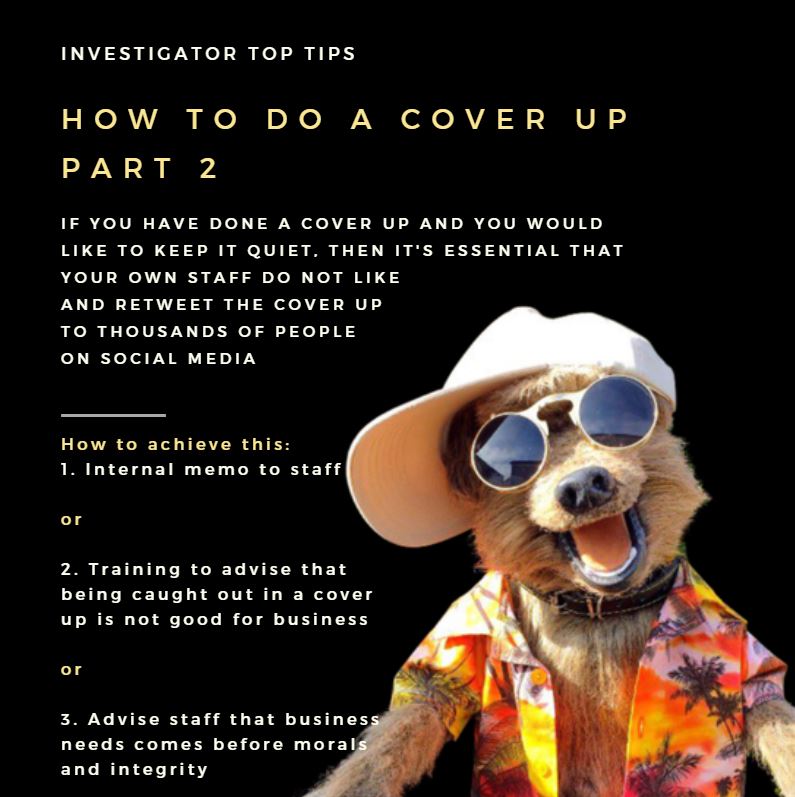 INVESTIGATOR TOP TIPS

HOW TO DO A COVER UP PART 2

IF YOU HAVE DONE A COVER UP AND YOU WOULD LIKE TO KEEP IT QUIET, THEN IT'S ESSENTIAL THAT YOUR OWN STAFF DO NOT LIKE AND RETWEET THE COVER UP TO THOUSANDS OF PEOPLE ON SOCIAL MEDIA

How to achieve this:
1. Internal memo to staff

or

2. Training to advise that being caught out in a cover up is not good for business

or

3. Advise staff that business needs comes before morals and integrity